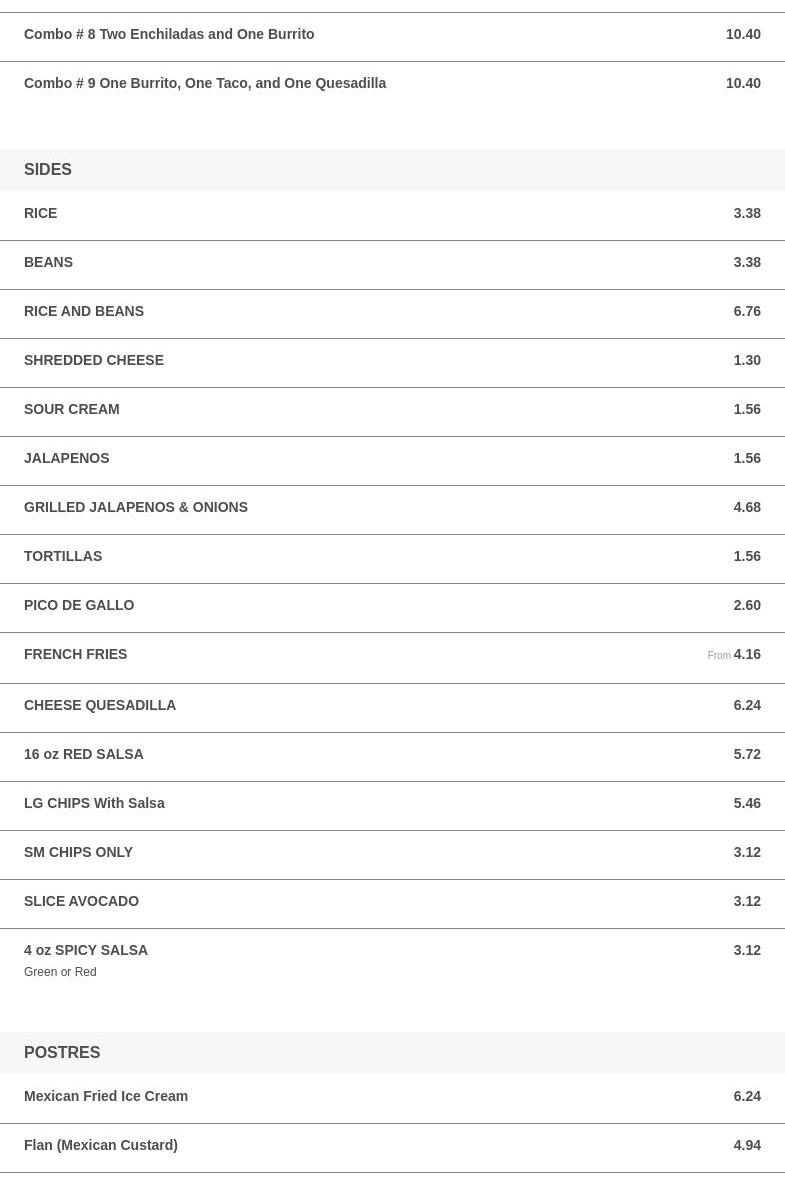 Combo # 8 Two Enchiladas and One Burrito 10.40

Combo # 9 One Burrito, One Taco, and One Quesadilla 10.40

SIDES

RICE 3.38

BEANS 3.38

RICE AND BEANS 6.76

SHREDDED CHEESE 1.30

SOUR CREAM 1.56

JALAPENOS 1.56

GRILLED JALAPENOS & ONIONS 4.68

TORTILLAS 1.56

PICO DE GALLO 2.60

FRENCH FRIES From 4.16

CHEESE QUESADILLA 6.24

16 oz RED SALSA 5.72

LG CHIPS With Salsa 5.46

SM CHIPS ONLY 3.12

SLICE AVOCADO 3.12

4 oz SPICY SALSA 3.12
Green or Red

POSTRES

Mexican Fried Ice Cream 6.24

Flan (Mexican Custard) 4.94